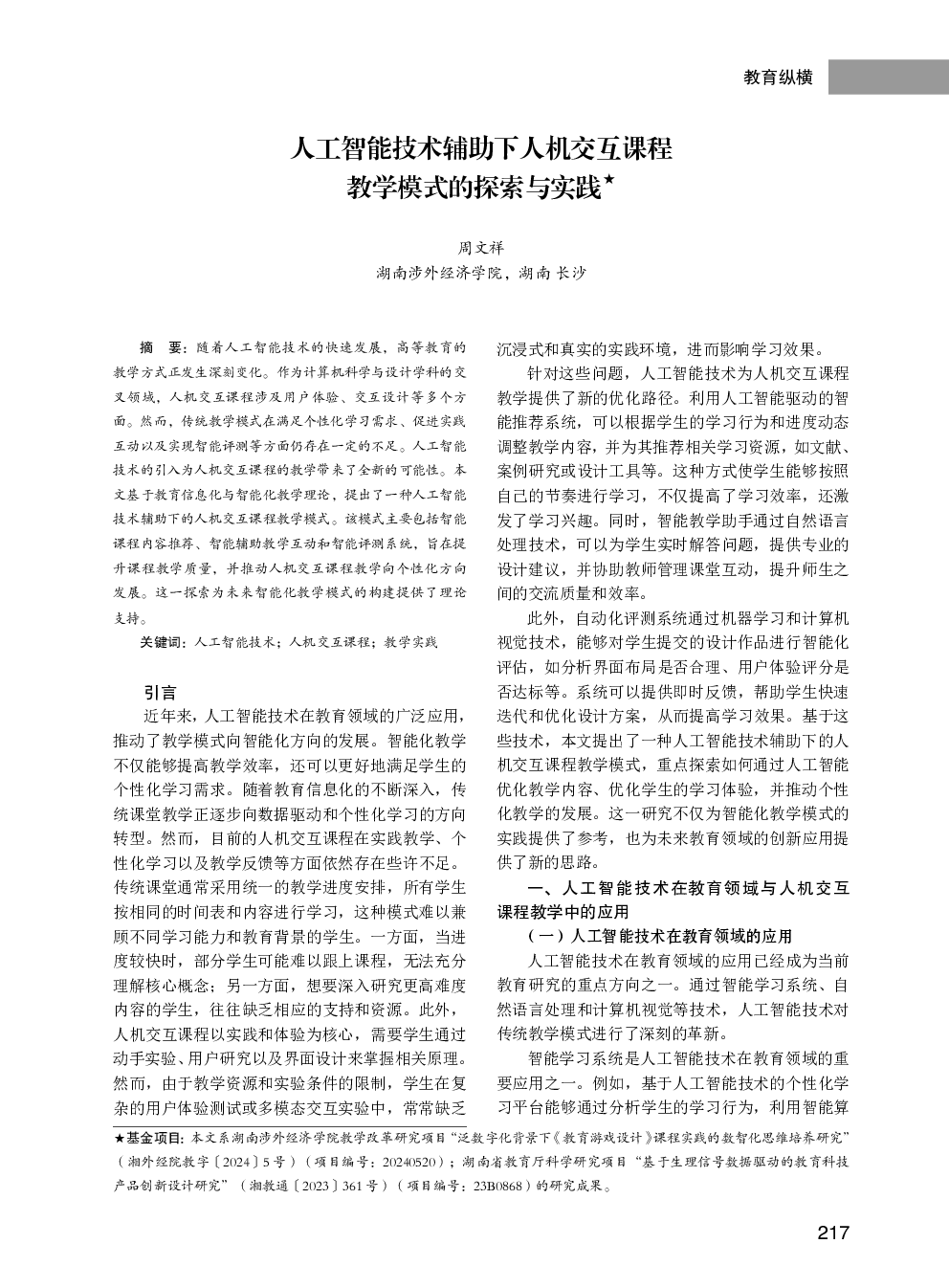 教育纵横

人工智能技术辅助下人机交互课程教学模式的探索与实践★

周文祥
湖南涉外经济学院，湖南 长沙

摘　要：随着人工智能技术的快速发展，高等教育的教学方式正发生深刻变化。作为计算机科学与设计学科的交叉领域，人机交互课程涉及用户体验、交互设计等多个方面。然而，传统教学模式在满足个性化学习需求、促进实践互动以及实现智能评测等方面仍存在一定的不足。人工智能技术的引入为人机交互课程的教学带来了全新的可能性。本文基于教育信息化与智能化教学理论，提出了一种人工智能技术辅助下的人机交互课程教学模式。该模式主要包括智能课程内容推荐、智能辅助教学互动和智能评测系统，旨在提升课程教学质量，并推动人机交互课程教学向个性化方向发展。这一探索为未来智能化教学模式的构建提供了理论支持。

关键词：人工智能技术；人机交互课程；教学实践

引言

近年来，人工智能技术在教育领域的广泛应用，推动了教学模式向智能化方向的发展。智能化教学不仅能够提高教学效率，还可以更好地满足学生的个性化学习需求。随着教育信息化的不断深入，传统课堂教学正逐步向数据驱动和个性化学习的方向转型。然而，目前的人机交互课程在实践教学、个性化学习以及教学反馈等方面依然存在些许不足。传统课堂通常采用统一的教学进度安排，所有学生按相同的时间表和内容进行学习，这种模式难以兼顾不同学习能力和教育背景的学生。一方面，当进度较快时，部分学生可能难以跟上课程，无法充分理解核心概念；另一方面，想要深入研究更高难度内容的学生，往往缺乏相应的支持和资源。此外，人机交互课程以实践和体验为核心，需要学生通过动手实验、用户研究以及界面设计来掌握相关原理。然而，由于教学资源和实验条件的限制，学生在复杂的用户体验测试或多模态交互实验中，常常缺乏沉浸式和真实的实践环境，进而影响学习效果。

针对这些问题，人工智能技术为人机交互课程教学提供了新的优化路径。利用人工智能驱动的智能推荐系统，可以根据学生的学习行为和进度动态调整教学内容，并为其推荐相关学习资源，如文献、案例研究或设计工具等。这种方式使学生能够按照自己的节奏进行学习，不仅提高了学习效率，还激发了学习兴趣。同时，智能教学助手通过自然语言处理技术，可以为学生实时解答问题，提供专业的设计建议，并协助教师管理课堂互动，提升师生之间的交流质量和效率。

此外，自动化评测系统通过机器学习和计算机视觉技术，能够对学生提交的设计作品进行智能化评估，如分析界面布局是否合理、用户体验评分是否达标等。系统可以提供即时反馈，帮助学生快速迭代和优化设计方案，从而提高学习效果。基于这些技术，本文提出了一种人工智能技术辅助下的人机交互课程教学模式，重点探索如何通过人工智能优化教学内容、优化学生的学习体验，并推动个性化教学的发展。这一研究不仅为智能化教学模式的实践提供了参考，也为未来教育领域的创新应用提供了新的思路。

一、人工智能技术在教育领域与人机交互课程教学中的应用

（一）人工智能技术在教育领域的应用

人工智能技术在教育领域的应用已经成为当前教育研究的重点方向之一。通过智能学习系统、自然语言处理和计算机视觉等技术，人工智能技术对传统教学模式进行了深刻的革新。

智能学习系统是人工智能技术在教育领域的重要应用之一。例如，基于人工智能技术的个性化学习平台能够通过分析学生的学习行为，利用智能算

★基金项目：本文系湖南涉外经济学院教学改革研究项目“泛数字化背景下《教育游戏设计》课程实践的数智化思维培养研究”（湘外经院教字〔2024〕5号）（项目编号：20240520）；湖南省教育厅科学研究项目“基于生理信号数据驱动的教育科技产品创新设计研究”（湘教通〔2023〕361号）（项目编号：23B0868）的研究成果。

217